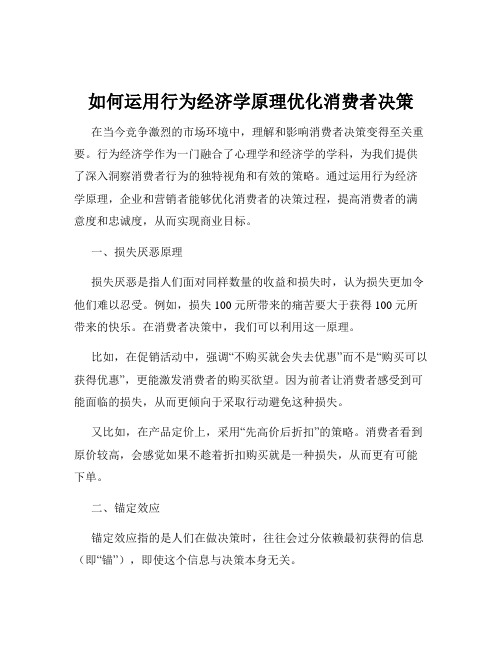 如何运用行为经济学原理优化消费者决策

在当今竞争激烈的市场环境中，理解和影响消费者决策变得至关重要。行为经济学作为一门融合了心理学和经济学的学科，为我们提供了深入洞察消费者行为的独特视角和有效的策略。通过运用行为经济学原理，企业和营销者能够优化消费者的决策过程，提高消费者的满意度和忠诚度，从而实现商业目标。

一、损失厌恶原理

损失厌恶是指人们面对同样数量的收益和损失时，认为损失更加令他们难以忍受。例如，损失 100 元所带来的痛苦要大于获得 100 元所带来的快乐。在消费者决策中，我们可以利用这一原理。

比如，在促销活动中，强调“不购买就会失去优惠”而不是“购买可以获得优惠”，更能激发消费者的购买欲望。因为前者让消费者感受到可能面临的损失，从而更倾向于采取行动避免这种损失。

又比如，在产品定价上，采用“先高价后折扣”的策略。消费者看到原价较高，会感觉如果不趁着折扣购买就是一种损失，从而更有可能下单。

二、锚定效应

锚定效应指的是人们在做决策时，往往会过分依赖最初获得的信息（即“锚”），即使这个信息与决策本身无关。